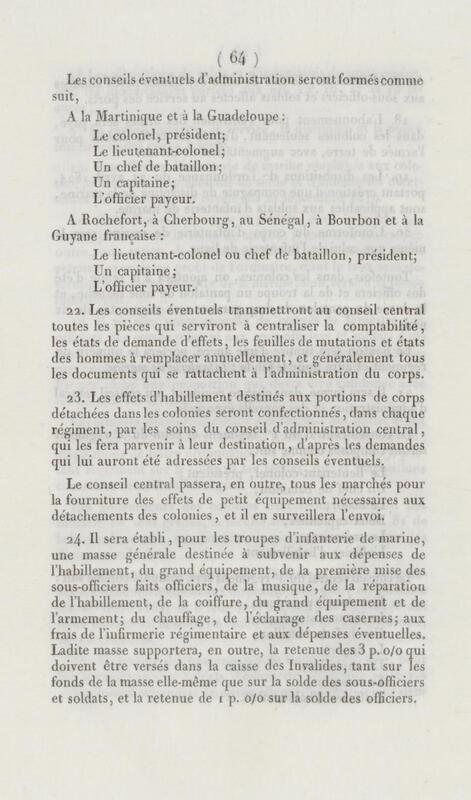 ( 64 )

Les conseils éventuels d'administration seront formés comme suit,

A la Martinique et à la Guadeloupe :

Le colonel, président;
Le lieutenant-colonel;
Un chef de bataillon;
Un capitaine;
L'officier payeur.

A Rochefort, à Cherbourg, au Sénégal, à Bourbon et à la Guyane française :

Le lieutenant-colonel ou chef de bataillon, président;
Un capitaine;
L'officier payeur.

22. Les conseils éventuels transmettront au conseil central toutes les pièces qui serviront à centraliser la comptabilité, les états de demande d'effets, les feuilles de mutations et états des hommes à remplacer annuellement, et généralement tous les documents qui se rattachent à l'administration du corps.

23. Les effets d'habillement destinés aux portions de corps détachées dans les colonies seront confectionnés, dans chaque régiment, par les soins du conseil d'administration central, qui les fera parvenir à leur destination, d'après les demandes qui lui auront été adressées par les conseils éventuels.

Le conseil central passera, en outre, tous les marchés pour la fourniture des effets de petit équipement nécessaires aux détachements des colonies, et il en surveillera l'envoi.

24. Il sera établi, pour les troupes d'infanterie de marine, une masse générale destinée à subvenir aux dépenses de l'habillement, du grand équipement, de la première mise des sous-officiers faits officiers, de la musique, de la réparation de l'habillement, de la coiffure, du grand équipement et de l'armement; du chauffage, de l'éclairage des casernes; aux frais de l'infirmerie régimentaire et aux dépenses éventuelles. Ladite masse supportera, en outre, la retenue des 3 p. o/o qui doivent être versés dans la caisse des Invalides, tant sur les fonds de la masse elle-même que sur la solde des sous-officiers et soldats, et la retenue de 1 p. o/o sur la solde des officiers.